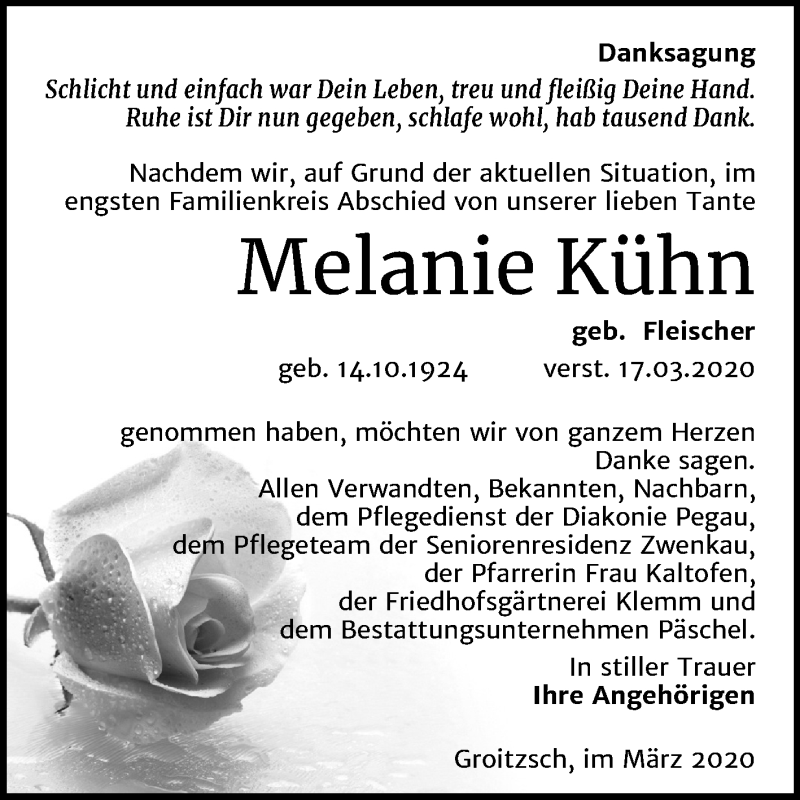 Danksagung

Schlicht und einfach war Dein Leben, treu und fleißig Deine Hand.
Ruhe ist Dir nun gegeben, schlafe wohl, hab tausend Dank.

Nachdem wir, auf Grund der aktuellen Situation, im engsten Familienkreis Abschied von unserer lieben Tante

Melanie Kühn

geb. Fleischer

geb. 14.10.1924 verst. 17.03.2020

genommen haben, möchten wir von ganzem Herzen Danke sagen.
Allen Verwandten, Bekannten, Nachbarn,
dem Pflegedienst der Diakonie Pegau,
dem Pflegeteam der Seniorenresidenz Zwenkau,
der Pfarrerin Frau Kaltofen,
der Friedhofsgärtnerei Klemm und
dem Bestattungsunternehmen Päschel.

In stiller Trauer
Ihre Angehörigen

Groitzsch, im März 2020